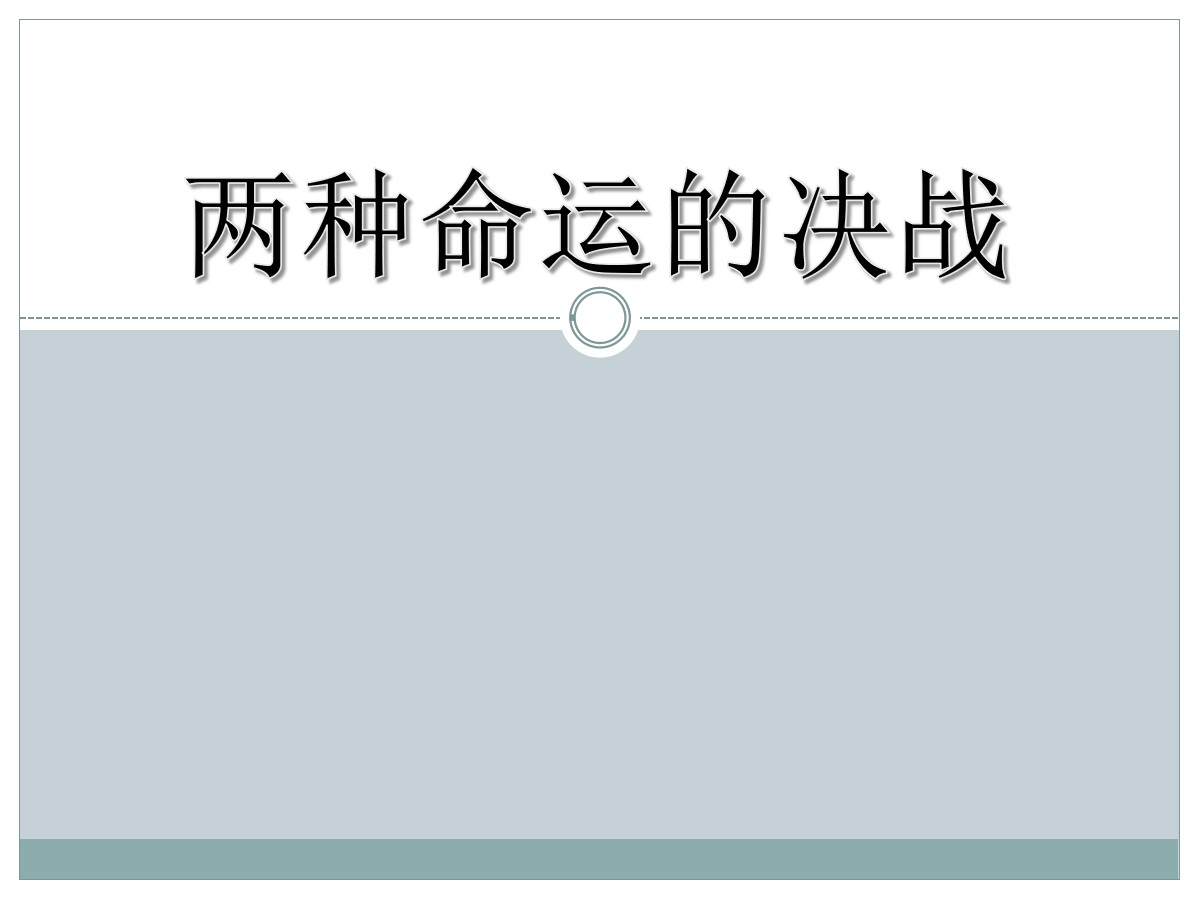 两种命运的决战